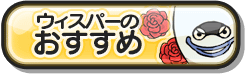 ウィスパーの
おすすめ